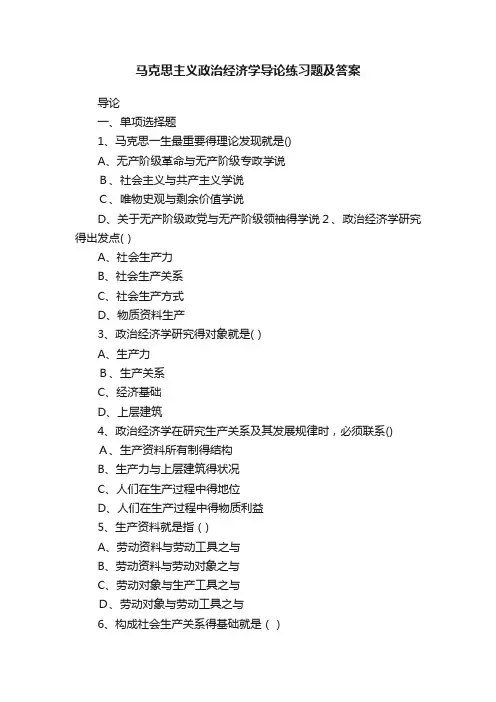 马克思主义政治经济学导论练习题及答案

导论

一、单项选择题

1、马克思一生最重要得理论发现就是()

A、无产阶级革命与无产阶级专政学说

B、社会主义与共产主义学说

C、唯物史观与剩余价值学说

D、关于无产阶级政党与无产阶级领袖得学说 2、政治经济学研究得出发点( )

A、社会生产力

B、社会生产关系

C、社会生产方式

D、物质资料生产

3、政治经济学研究得对象就是( )

A、生产力

B、生产关系

C、经济基础

D、上层建筑

4、政治经济学在研究生产关系及其发展规律时，必须联系()

A、生产资料所有制得结构

B、生产力与上层建筑得状况

C、人们在生产过程中得地位

D、人们在生产过程中得物质利益

5、生产资料就是指 ( )

A、劳动资料与劳动工具之与

B、劳动资料与劳动对象之与

C、劳动对象与生产工具之与

D、劳动对象与劳动工具之与

6、构成社会生产关系得基础就是 ( )